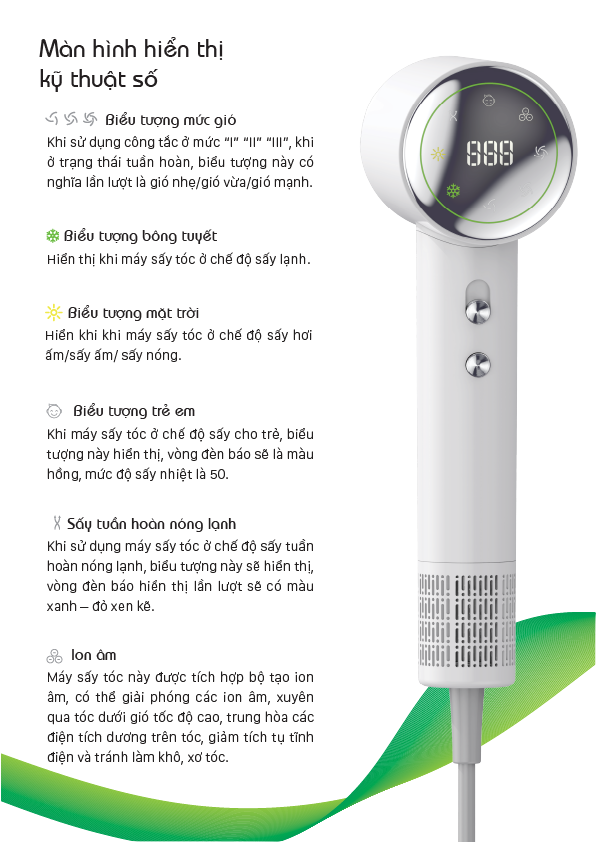 Màn hình hiển thị kỹ thuật số

Biểu tượng mức gió
Khi sử dụng công tắc ở mức "I" "II" "III", khi ở trạng thái tuần hoàn, biểu tượng này có nghĩa lần lượt là gió nhẹ/gió vừa/gió mạnh.

Biểu tượng bông tuyết
Hiển thị khi máy sấy tóc ở chế độ sấy lạnh.

Biểu tượng mặt trời
Hiển khi khi máy sấy tóc ở chế độ sấy hơi ấm/sấy ấm/ sấy nóng.

Biểu tượng trẻ em
Khi máy sấy tóc ở chế độ sấy cho trẻ, biểu tượng này hiển thị, vòng đèn báo sẽ là màu hồng, mức độ sấy nhiệt là 50.

Sấy tuần hoàn nóng lạnh
Khi sử dụng máy sấy tóc ở chế độ sấy tuần hoàn nóng lạnh, biểu tượng này sẽ hiển thị, vòng đèn báo hiển thị lần lượt sẽ có màu xanh – đỏ xen kẽ.

Ion âm
Máy sấy tóc này được tích hợp bộ tạo ion âm, có thể giải phóng các ion âm, xuyên qua tóc dưới gió tốc độ cao, trung hòa các điện tích dương trên tóc, giảm tích tụ tĩnh điện và tránh làm khô, xơ tóc.

888